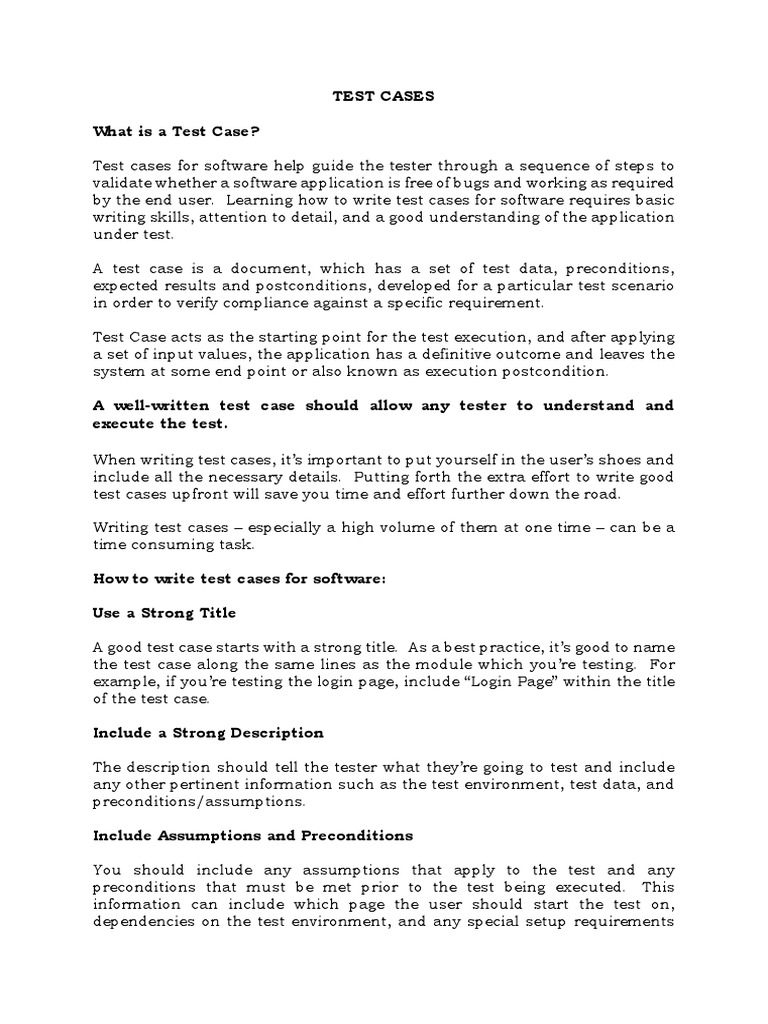 TEST CASES

What is a Test Case?

Test cases for software help guide the tester through a sequence of steps to validate whether a software application is free of bugs and working as required by the end user. Learning how to write test cases for software requires basic writing skills, attention to detail, and a good understanding of the application under test.

A test case is a document, which has a set of test data, preconditions, expected results and postconditions, developed for a particular test scenario in order to verify compliance against a specific requirement.

Test Case acts as the starting point for the test execution, and after applying a set of input values, the application has a definitive outcome and leaves the system at some end point or also known as execution postcondition.

A well-written test case should allow any tester to understand and execute the test.

When writing test cases, it's important to put yourself in the user's shoes and include all the necessary details. Putting forth the extra effort to write good test cases upfront will save you time and effort further down the road.

Writing test cases – especially a high volume of them at one time – can be a time consuming task.

How to write test cases for software:

Use a Strong Title

A good test case starts with a strong title. As a best practice, it's good to name the test case along the same lines as the module which you're testing. For example, if you're testing the login page, include "Login Page" within the title of the test case.

Include a Strong Description

The description should tell the tester what they're going to test and include any other pertinent information such as the test environment, test data, and preconditions/assumptions.

Include Assumptions and Preconditions

You should include any assumptions that apply to the test and any preconditions that must be met prior to the test being executed. This information can include which page the user should start the test on, dependencies on the test environment, and any special setup requirements